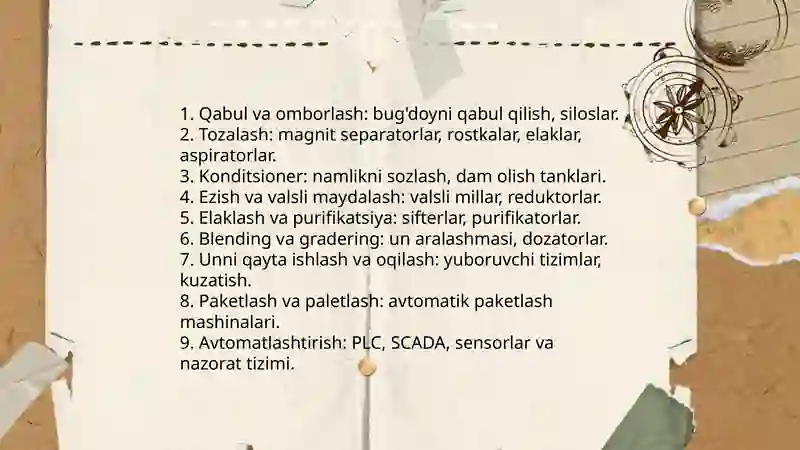 1. Qabul va omborlash: bug'doyni qabul qilish, siloslar.
2. Tozalash: magnit separatorlar, rostkalar, elaklar, aspiratorlar.
3. Konditsioner: namlikni sozlash, dam olish tanklari.
4. Ezish va valsli maydalash: valsli millar, reduktorlar.
5. Elaklash va purifikatsiya: sifterlar, purifikatorlar.
6. Blending va gradering: un aralashmasi, dozatorlar.
7. Unni qayta ishlash va oqilash: yuboruvchi tizimlar, kuzatish.
8. Paketlash va paletlash: avtomatik paketlash mashinalari.
9. Avtomatlashtirish: PLC, SCADA, sensorlar va nazorat tizimi.